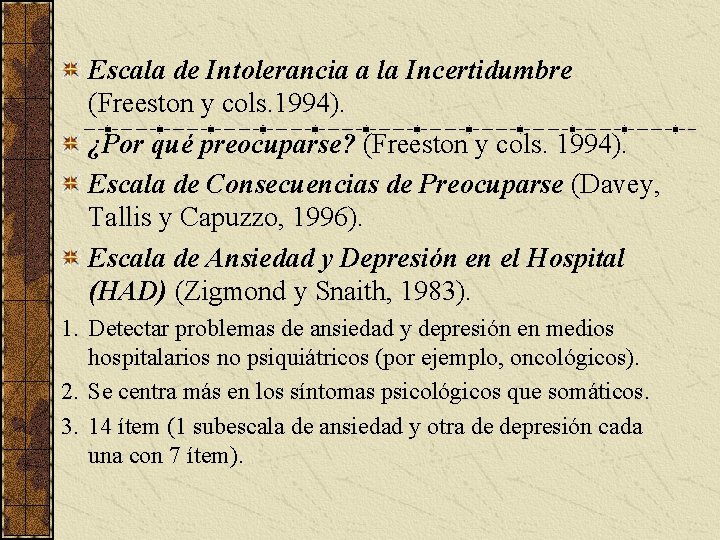 Escala de Intolerancia a la Incertidumbre (Freeston y cols.1994).

¿Por qué preocuparse? (Freeston y cols. 1994).

Escala de Consecuencias de Preocuparse (Davey, Tallis y Capuzzo, 1996).

Escala de Ansiedad y Depresión en el Hospital (HAD) (Zigmond y Snaith, 1983).

1. Detectar problemas de ansiedad y depresión en medios hospitalarios no psiquiátricos (por ejemplo, oncológicos).

2. Se centra más en los síntomas psicológicos que somáticos.

3. 14 ítem (1 subescala de ansiedad y otra de depresión cada una con 7 ítem).